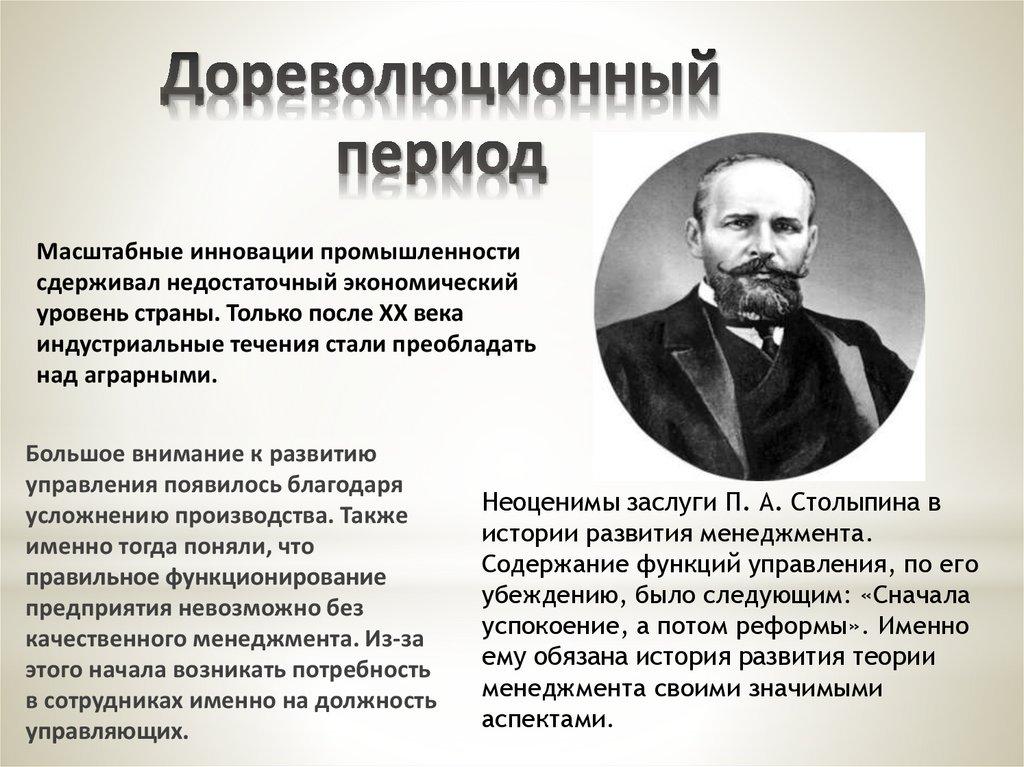 Дореволюционный период

Масштабные инновации промышленности сдерживал недостаточный экономический уровень страны. Только после XX века индустриальные течения стали преобладать над аграрными.

Большое внимание к развитию управления появилось благодаря усложнению производства. Также именно тогда поняли, что правильное функционирование предприятия невозможно без качественного менеджмента. Из-за этого начала возникать потребность в сотрудниках именно на должность управляющих.

Неоценимы заслуги П. А. Столыпина в истории развития менеджмента. Содержание функций управления, по его убеждению, было следующим: «Сначала успокоение, а потом реформы». Именно ему обязана история развития теории менеджмента своими значимыми аспектами.